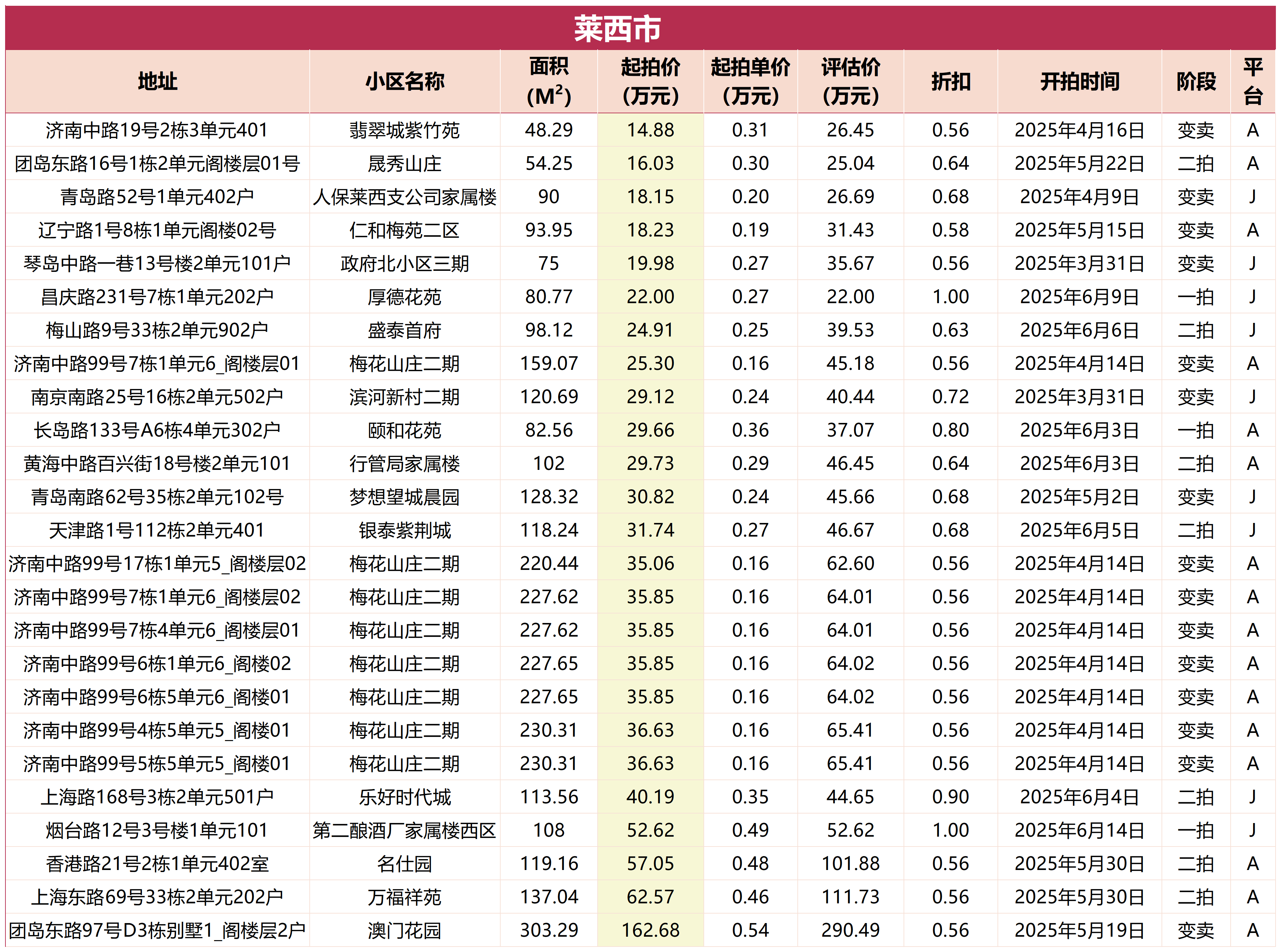 莱西市

| 地址 | 小区名称 | 面积 ($M^2$) | 起拍价 (万元) | 起拍单价 (万元) | 评估价 (万元) | 折扣 | 开拍时间 | 阶段 | 平台 |
|---|---|---|---|---|---|---|---|---|---|
| 济南中路19号2栋3单元401 | 翡翠城紫竹苑 | 48.29 | 14.88 | 0.31 | 26.45 | 0.56 | 2025年4月16日 | 变卖 | A |
| 团岛东路16号1栋2单元阁楼层01号 | 晟秀山庄 | 54.25 | 16.03 | 0.30 | 25.04 | 0.64 | 2025年5月22日 | 二拍 | A |
| 青岛路52号1单元402户 | 人保莱西支公司家属楼 | 90 | 18.15 | 0.20 | 26.69 | 0.68 | 2025年4月9日 | 变卖 | J |
| 辽宁路1号8栋1单元阁楼02号 | 仁和梅苑二区 | 93.95 | 18.23 | 0.19 | 31.43 | 0.58 | 2025年5月15日 | 变卖 | A |
| 琴岛中路一巷13号楼2单元101户 | 政府北小区三期 | 75 | 19.98 | 0.27 | 35.67 | 0.56 | 2025年3月31日 | 变卖 | J |
| 昌庆路231号7栋1单元202户 | 厚德花苑 | 80.77 | 22.00 | 0.27 | 22.00 | 1.00 | 2025年6月9日 | 一拍 | J |
| 梅山路9号33栋2单元902户 | 盛泰首府 | 98.12 | 24.91 | 0.25 | 39.53 | 0.63 | 2025年6月6日 | 二拍 | J |
| 济南中路99号7栋1单元6_阁楼层01 | 梅花山庄二期 | 159.07 | 25.30 | 0.16 | 45.18 | 0.56 | 2025年4月14日 | 变卖 | A |
| 南京南路25号16栋2单元502户 | 滨河新村二期 | 120.69 | 29.12 | 0.24 | 40.44 | 0.72 | 2025年3月31日 | 变卖 | J |
| 长岛路133号A6栋4单元302户 | 颐和花苑 | 82.56 | 29.66 | 0.36 | 37.07 | 0.80 | 2025年6月3日 | 一拍 | A |
| 黄海中路百兴街18号楼2单元101 | 行管局家属楼 | 102 | 29.73 | 0.29 | 46.45 | 0.64 | 2025年6月3日 | 二拍 | A |
| 青岛南路62号35栋2单元102号 | 梦想望城晨园 | 128.32 | 30.82 | 0.24 | 45.66 | 0.68 | 2025年5月2日 | 变卖 | J |
| 天津路1号112栋2单元401 | 银泰紫荆城 | 118.24 | 31.74 | 0.27 | 46.67 | 0.68 | 2025年6月5日 | 二拍 | J |
| 济南中路99号17栋1单元5_阁楼层02 | 梅花山庄二期 | 220.44 | 35.06 | 0.16 | 62.60 | 0.56 | 2025年4月14日 | 变卖 | A |
| 济南中路99号7栋1单元6_阁楼层02 | 梅花山庄二期 | 227.62 | 35.85 | 0.16 | 64.01 | 0.56 | 2025年4月14日 | 变卖 | A |
| 济南中路99号7栋4单元6_阁楼层01 | 梅花山庄二期 | 227.62 | 35.85 | 0.16 | 64.01 | 0.56 | 2025年4月14日 | 变卖 | A |
| 济南中路99号6栋1单元6_阁楼02 | 梅花山庄二期 | 227.65 | 35.85 | 0.16 | 64.02 | 0.56 | 2025年4月14日 | 变卖 | A |
| 济南中路99号6栋5单元6_阁楼01 | 梅花山庄二期 | 227.65 | 35.85 | 0.16 | 64.02 | 0.56 | 2025年4月14日 | 变卖 | A |
| 济南中路99号4栋5单元5_阁楼01 | 梅花山庄二期 | 230.31 | 36.63 | 0.16 | 65.41 | 0.56 | 2025年4月14日 | 变卖 | A |
| 济南中路99号5栋5单元5_阁楼01 | 梅花山庄二期 | 230.31 | 36.63 | 0.16 | 65.41 | 0.56 | 2025年4月14日 | 变卖 | A |
| 上海路168号3栋2单元501户 | 乐好时代城 | 113.56 | 40.19 | 0.35 | 44.65 | 0.90 | 2025年6月4日 | 二拍 | J |
| 烟台路12号3号楼1单元101 | 第二酿酒厂家属楼西区 | 108 | 52.62 | 0.49 | 52.62 | 1.00 | 2025年6月14日 | 一拍 | J |
| 香港路21号2栋1单元402室 | 名仕园 | 119.16 | 57.05 | 0.48 | 101.88 | 0.56 | 2025年5月30日 | 二拍 | A |
| 上海东路69号33栋2单元202户 | 万福祥苑 | 137.04 | 62.57 | 0.46 | 111.73 | 0.56 | 2025年5月30日 | 二拍 | A |
| 团岛东路97号D3栋别墅1_阁楼层2户 | 澳门花园 | 303.29 | 162.68 | 0.54 | 290.49 | 0.56 | 2025年5月19日 | 变卖 | A |